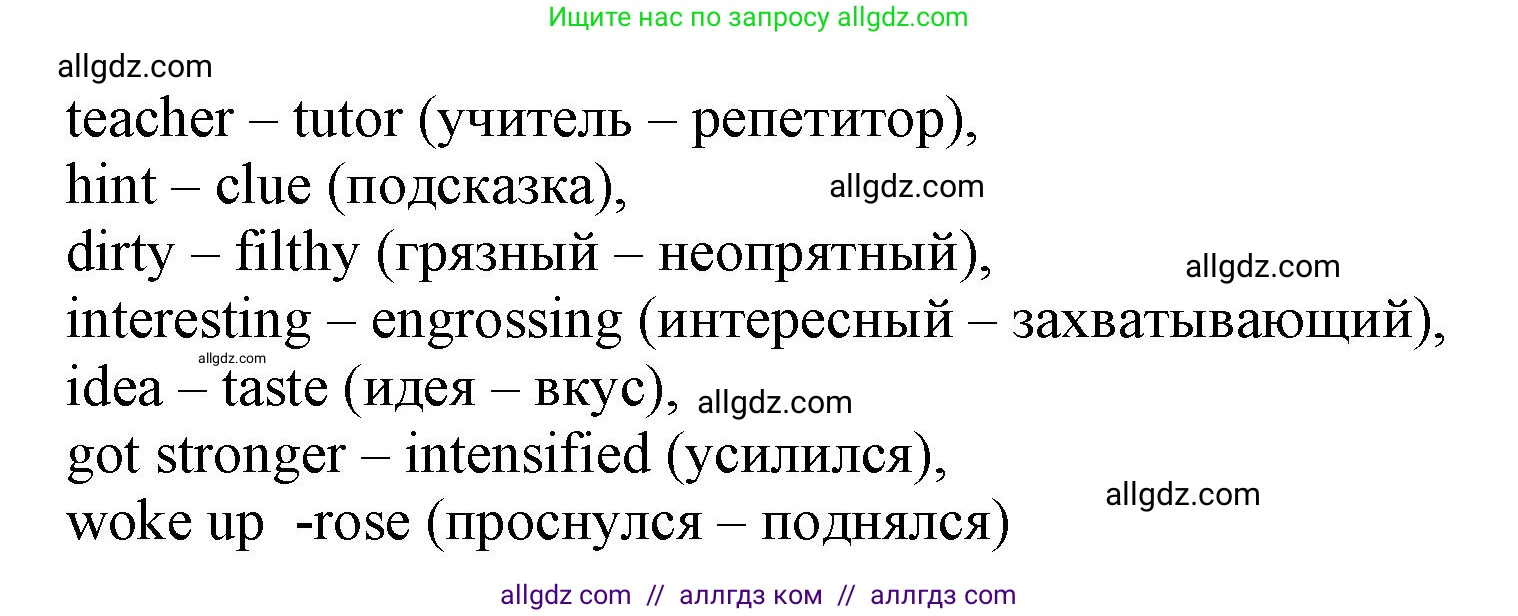 Ищите нас по запросу allgdz.com

allgdz.com

teacher – tutor (учитель – репетитор),
hint – clue (подсказка), allgdz.com
dirty – filthy (грязный – неопрятный), allgdz.com
interesting – engrossing (интересный – захватывающий),
allgdz.com
idea – taste (идея – вкус), allgdz.com
got stronger – intensified (усилился),
allgdz.com
woke up -rose (проснулся – поднялся)

allgdz com // аллгдз ком // аллгдз com